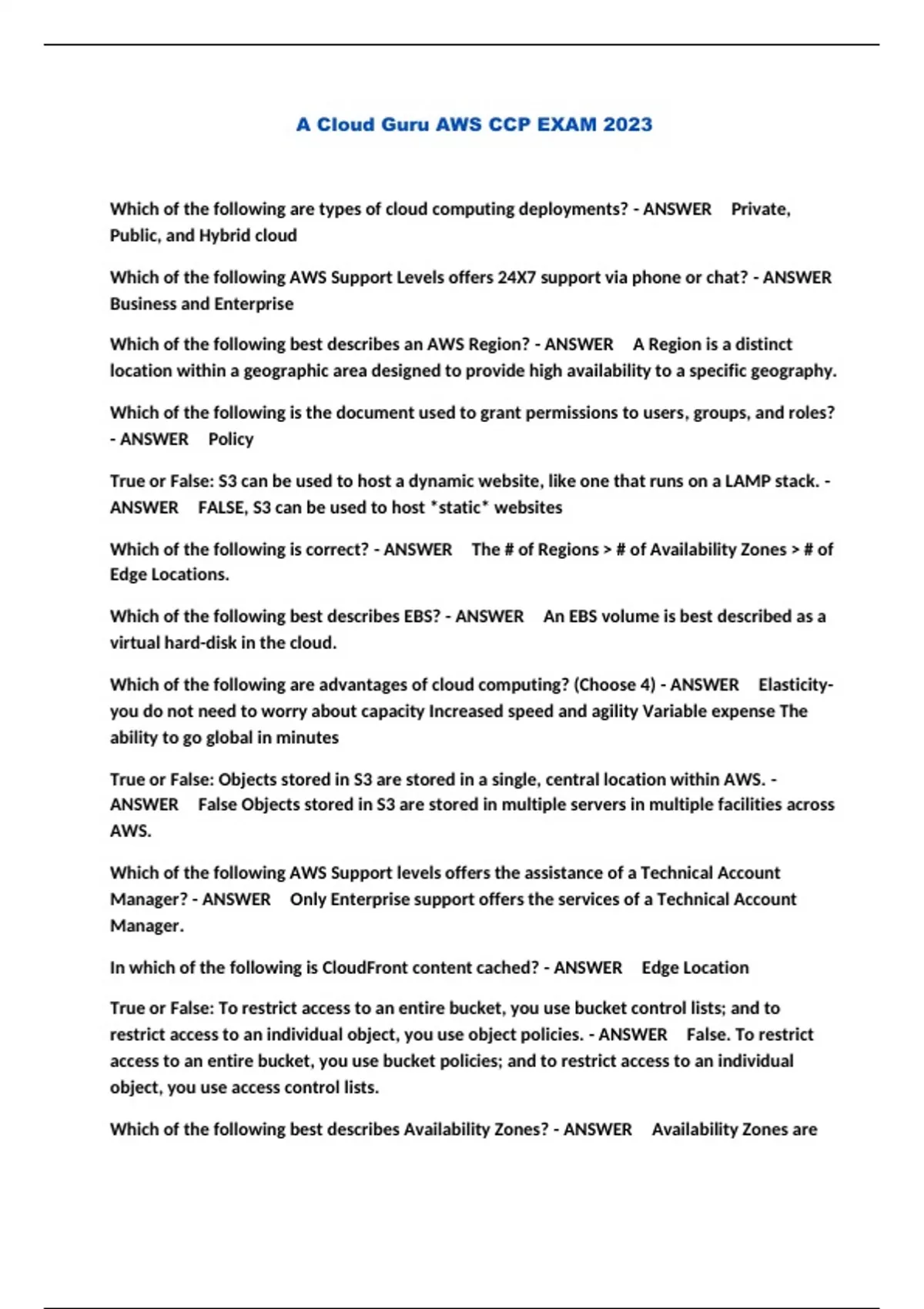 A Cloud Guru AWS CCP EXAM 2023

Which of the following are types of cloud computing deployments? - ANSWER Private, Public, and Hybrid cloud

Which of the following AWS Support Levels offers 24X7 support via phone or chat? - ANSWER Business and Enterprise

Which of the following best describes an AWS Region? - ANSWER A Region is a distinct location within a geographic area designed to provide high availability to a specific geography.

Which of the following is the document used to grant permissions to users, groups, and roles? - ANSWER Policy

True or False: S3 can be used to host a dynamic website, like one that runs on a LAMP stack. - ANSWER FALSE, S3 can be used to host *static* websites

Which of the following is correct? - ANSWER The # of Regions > # of Availability Zones > # of Edge Locations.

Which of the following best describes EBS? - ANSWER An EBS volume is best described as a virtual hard-disk in the cloud.

Which of the following are advantages of cloud computing? (Choose 4) - ANSWER Elasticity- you do not need to worry about capacity Increased speed and agility Variable expense The ability to go global in minutes

True or False: Objects stored in S3 are stored in a single, central location within AWS. - ANSWER False Objects stored in S3 are stored in multiple servers in multiple facilities across AWS.

Which of the following AWS Support levels offers the assistance of a Technical Account Manager? - ANSWER Only Enterprise support offers the services of a Technical Account Manager.

In which of the following is CloudFront content cached? - ANSWER Edge Location

True or False: To restrict access to an entire bucket, you use bucket control lists; and to restrict access to an individual object, you use object policies. - ANSWER False. To restrict access to an entire bucket, you use bucket policies; and to restrict access to an individual object, you use access control lists.

Which of the following best describes Availability Zones? - ANSWER Availability Zones are